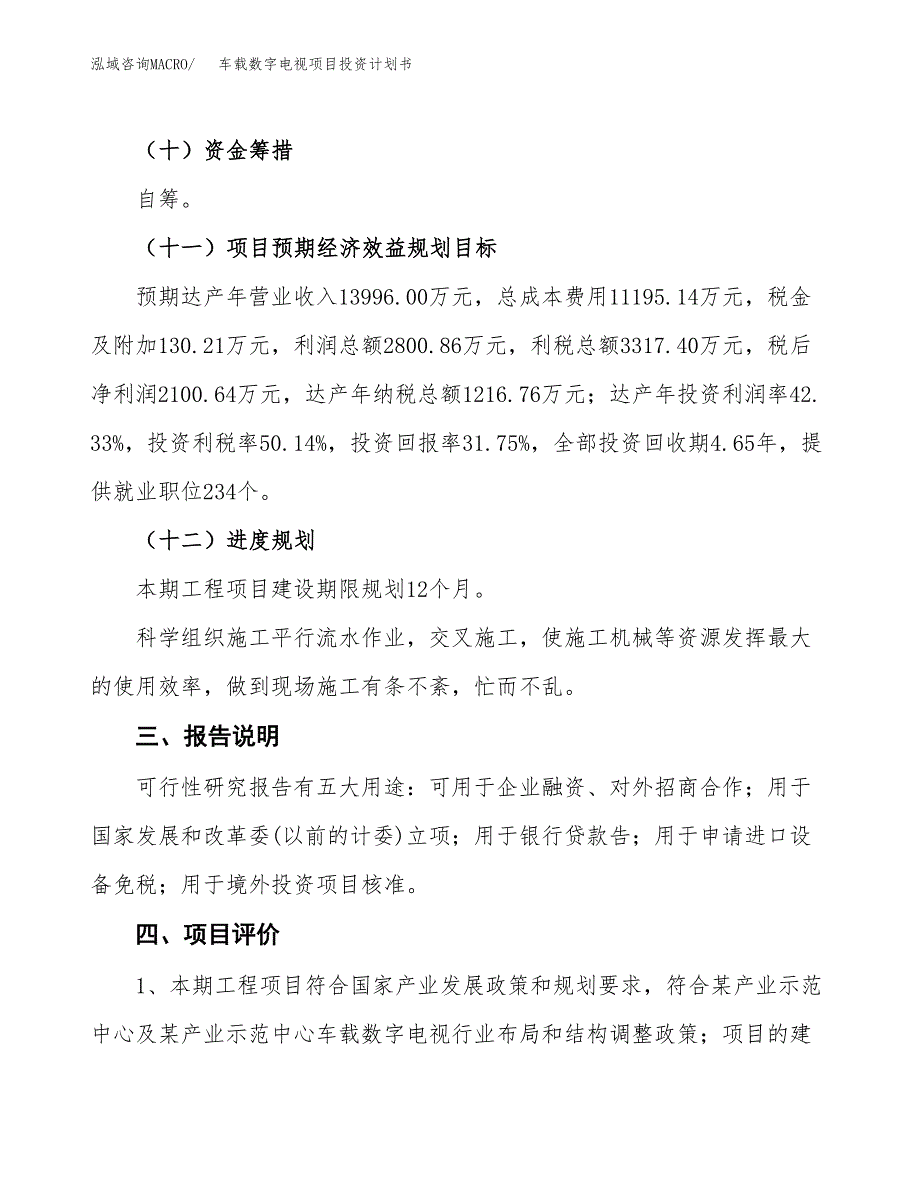 泓域咨询MACRO/ 车载数字电视项目投资计划书

（十）资金筹措

自筹。

（十一）项目预期经济效益规划目标

预期达产年营业收入13996.00万元，总成本费用11195.14万元，税金及附加130.21万元，利润总额2800.86万元，利税总额3317.40万元，税后净利润2100.64万元，达产年纳税总额1216.76万元；达产年投资利润率42.33%，投资利税率50.14%，投资回报率31.75%，全部投资回收期4.65年，提供就业职位234个。

（十二）进度规划

本期工程项目建设期限规划12个月。

科学组织施工平行流水作业，交叉施工，使施工机械等资源发挥最大的使用效率，做到现场施工有条不紊，忙而不乱。

三、报告说明

可行性研究报告有五大用途：可用于企业融资、对外招商合作；用于国家发展和改革委(以前的计委)立项；用于银行贷款告；用于申请进口设备免税；用于境外投资项目核准。

四、项目评价

1、本期工程项目符合国家产业发展政策和规划要求，符合某产业示范中心及某产业示范中心车载数字电视行业布局和结构调整政策；项目的建